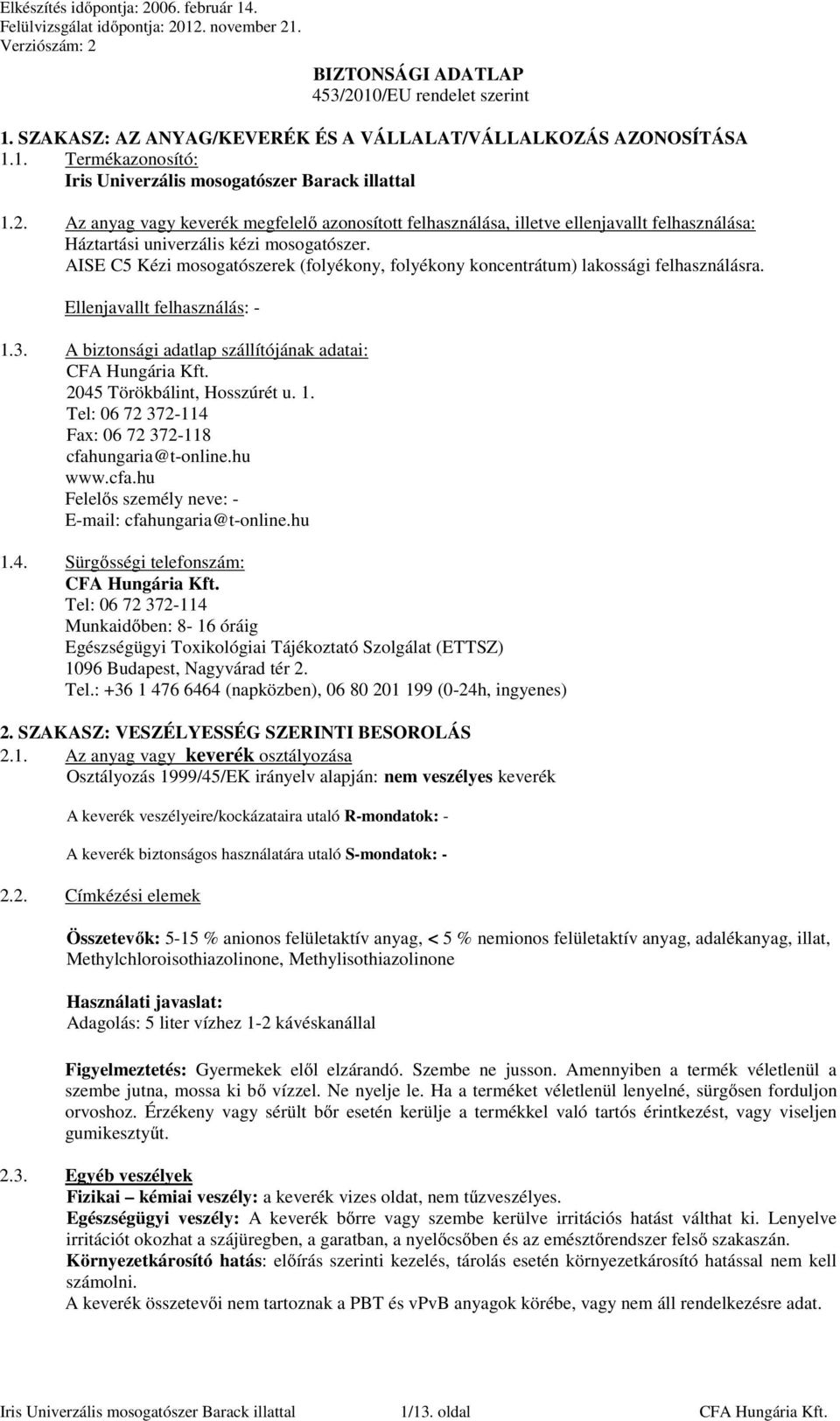 Elkészítés időpontja: 2006. február 14.
Felülvizsgálat időpontja: 2012. november 21.
Verziószám: 2

BIZTONSÁGI ADATLAP
453/2010/EU rendelet szerint

1. SZAKASZ: AZ ANYAG/KEVERÉK ÉS A VÁLLALAT/VÁLLALKOZÁS AZONOSÍTÁSA
1.1. Termékazonosító:
Iris Univerzális mosogatószer Barack illattal

1.2. Az anyag vagy keverék megfelelő azonosított felhasználása, illetve ellenjavallt felhasználása:
Háztartási univerzális kézi mosogatószer.
AISE C5 Kézi mosogatószerek (folyékony, folyékony koncentrátum) lakossági felhasználásra.

Ellenjavallt felhasználás: -

1.3. A biztonsági adatlap szállítójának adatai:
CFA Hungária Kft.
2045 Törökbálint, Hosszúrét u. 1.
Tel: 06 72 372-114
Fax: 06 72 372-118
cfahungaria@t-online.hu
www.cfa.hu
Felelős személy neve: -
E-mail: cfahungaria@t-online.hu

1.4. Sürgősségi telefonszám:
CFA Hungária Kft.
Tel: 06 72 372-114
Munkaidőben: 8- 16 óráig
Egészségügyi Toxikológiai Tájékoztató Szolgálat (ETTSZ)
1096 Budapest, Nagyvárad tér 2.
Tel.: +36 1 476 6464 (napközben), 06 80 201 199 (0-24h, ingyenes)

2. SZAKASZ: VESZÉLYESSÉG SZERINTI BESOROLÁS
2.1. Az anyag vagy keverék osztályozása
Osztályozás 1999/45/EK irányelv alapján: nem veszélyes keverék

A keverék veszélyeire/kockázataira utaló R-mondatok: -

A keverék biztonságos használatára utaló S-mondatok: -

2.2. Címkézési elemek

Összetevők: 5-15 % anionos felületaktív anyag, < 5 % nemionos felületaktív anyag, adalékanyag, illat, Methylchloroisothiazolinone, Methylisothiazolinone

Használati javaslat:
Adagolás: 5 liter vízhez 1-2 kávéskanállal

Figyelmeztetés: Gyermekek elől elzárandó. Szembe ne jusson. Amennyiben a termék véletlenül a szembe jutna, mossa ki bő vízzel. Ne nyelje le. Ha a terméket véletlenül lenyelné, sürgősen forduljon orvoshoz. Érzékeny vagy sérült bőr esetén kerülje a termékkel való tartós érintkezést, vagy viseljen gumikesztyűt.

2.3. Egyéb veszélyek
Fizikai – kémiai veszély: a keverék vizes oldat, nem tűzveszélyes.
Egészségügyi veszély: A keverék bőrre vagy szembe kerülve irritációs hatást válthat ki. Lenyelve irritációt okozhat a szájüregben, a garatban, a nyelőcsőben és az emésztőrendszer felső szakaszán.
Környezetkárosító hatás: előírás szerinti kezelés, tárolás esetén környezetkárosító hatással nem kell számolni.
A keverék összetevői nem tartoznak a PBT és vPvB anyagok körébe, vagy nem áll rendelkezésre adat.

Iris Univerzális mosogatószer Barack illattal 1/13. oldal CFA Hungária Kft.